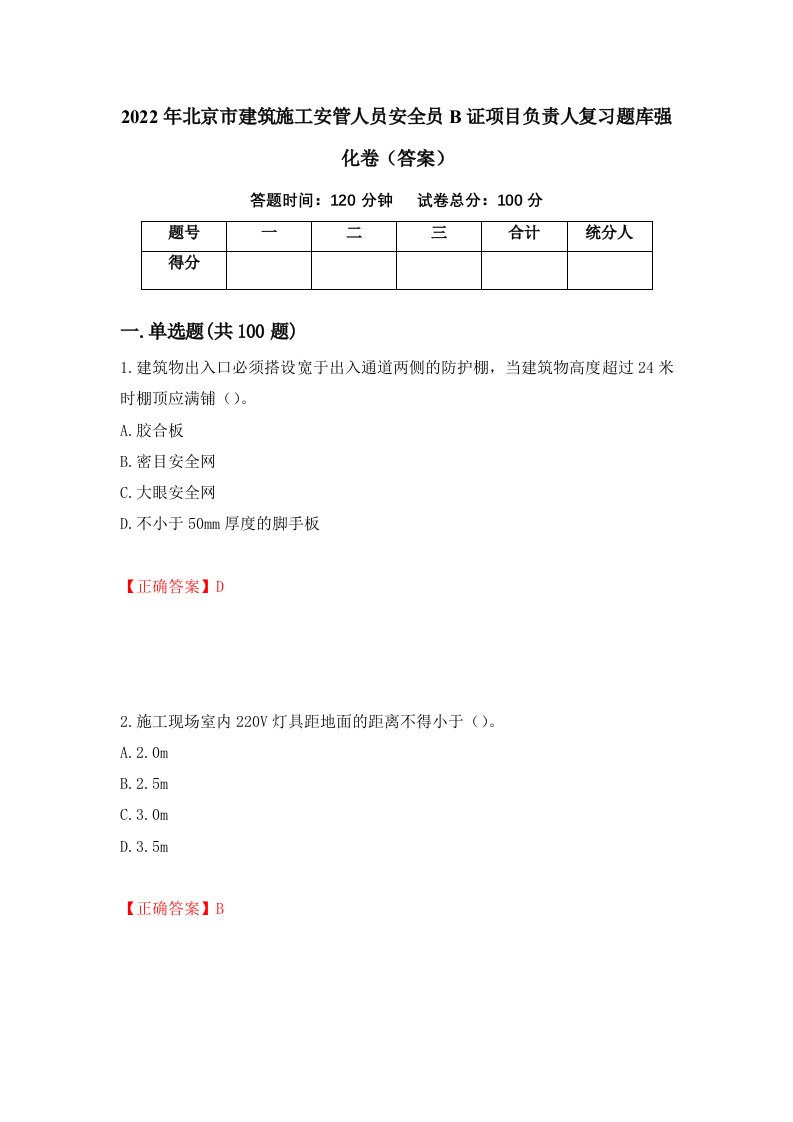 2022年北京市建筑施工安管人员安全员B证项目负责人复习题库强化卷（答案）

答题时间：120分钟　　试卷总分：100分

| 题号 | 一 | 二 | 三 | 合计 | 统分人 |
|---|---|---|---|---|---|
| 得分 | | | | | |

一.单选题(共100题)

1.建筑物出入口必须搭设宽于出入通道两侧的防护棚，当建筑物高度超过24米时棚顶应满铺（）。

A.胶合板

B.密目安全网

C.大眼安全网

D.不小于50mm厚度的脚手板

【正确答案】D

2.施工现场室内220V灯具距地面的距离不得小于（）。

A.2.0m

B.2.5m

C.3.0m

D.3.5m

【正确答案】B